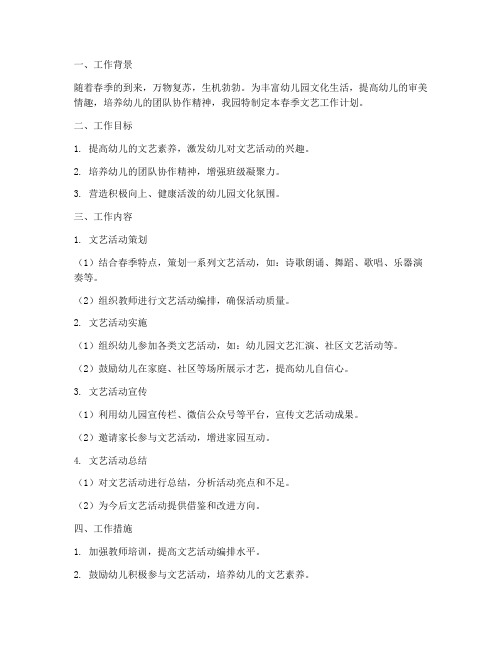 一、工作背景

随着春季的到来，万物复苏，生机勃勃。为丰富幼儿园文化生活，提高幼儿的审美情趣，培养幼儿的团队协作精神，我园特制定本春季文艺工作计划。

二、工作目标

1. 提高幼儿的文艺素养，激发幼儿对文艺活动的兴趣。

2. 培养幼儿的团队协作精神，增强班级凝聚力。

3. 营造积极向上、健康活泼的幼儿园文化氛围。

三、工作内容

1. 文艺活动策划

（1）结合春季特点，策划一系列文艺活动，如：诗歌朗诵、舞蹈、歌唱、乐器演奏等。

（2）组织教师进行文艺活动编排，确保活动质量。

2. 文艺活动实施

（1）组织幼儿参加各类文艺活动，如：幼儿园文艺汇演、社区文艺活动等。

（2）鼓励幼儿在家庭、社区等场所展示才艺，提高幼儿自信心。

3. 文艺活动宣传

（1）利用幼儿园宣传栏、微信公众号等平台，宣传文艺活动成果。

（2）邀请家长参与文艺活动，增进家园互动。

4. 文艺活动总结

（1）对文艺活动进行总结，分析活动亮点和不足。

（2）为今后文艺活动提供借鉴和改进方向。

四、工作措施

1. 加强教师培训，提高文艺活动编排水平。

2. 鼓励幼儿积极参与文艺活动，培养幼儿的文艺素养。